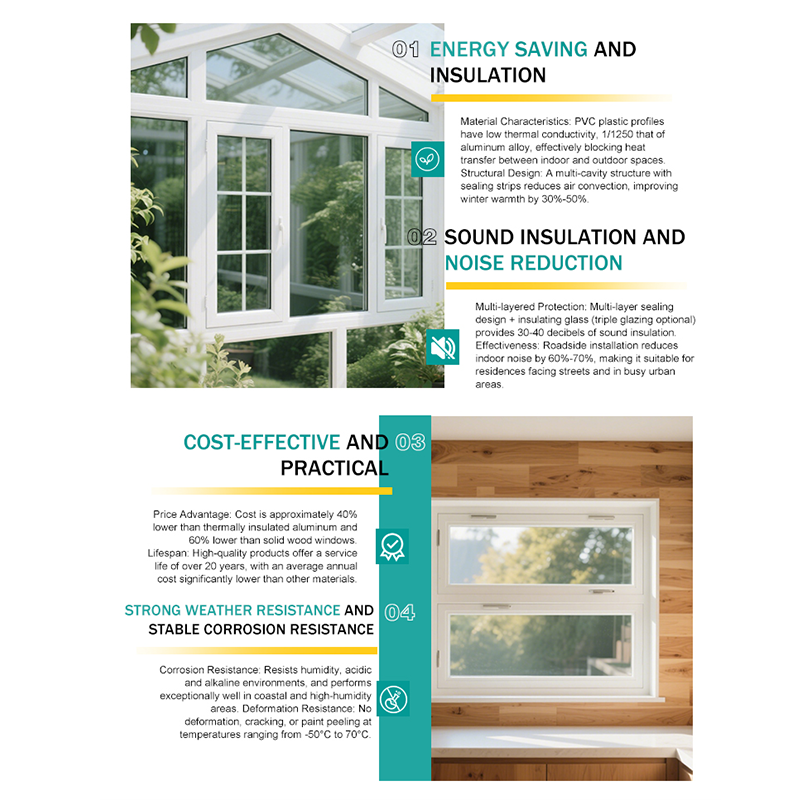 01 ENERGY SAVING AND INSULATION

Material Characteristics: PVC plastic profiles have low thermal conductivity, 1/1250 that of aluminum alloy, effectively blocking heat transfer between indoor and outdoor spaces. Structural Design: A multi-cavity structure with sealing strips reduces air convection, improving winter warmth by 30%-50%.

02 SOUND INSULATION AND NOISE REDUCTION

Multi-layered Protection: Multi-layer sealing design + insulating glass (triple glazing optional) provides 30-40 decibels of sound insulation. Effectiveness: Roadside installation reduces indoor noise by 60%-70%, making it suitable for residences facing streets and in busy urban areas.

COST-EFFECTIVE AND PRACTICAL 03

Price Advantage: Cost is approximately 40% lower than thermally insulated aluminum and 60% lower than solid wood windows. Lifespan: High-quality products offer a service life of over 20 years, with an average annual cost significantly lower than other materials.

STRONG WEATHER RESISTANCE AND STABLE CORROSION RESISTANCE 04

Corrosion Resistance: Resists humidity, acidic and alkaline environments, and performs exceptionally well in coastal and high-humidity areas. Deformation Resistance: No deformation, cracking, or paint peeling at temperatures ranging from -50°C to 70°C.